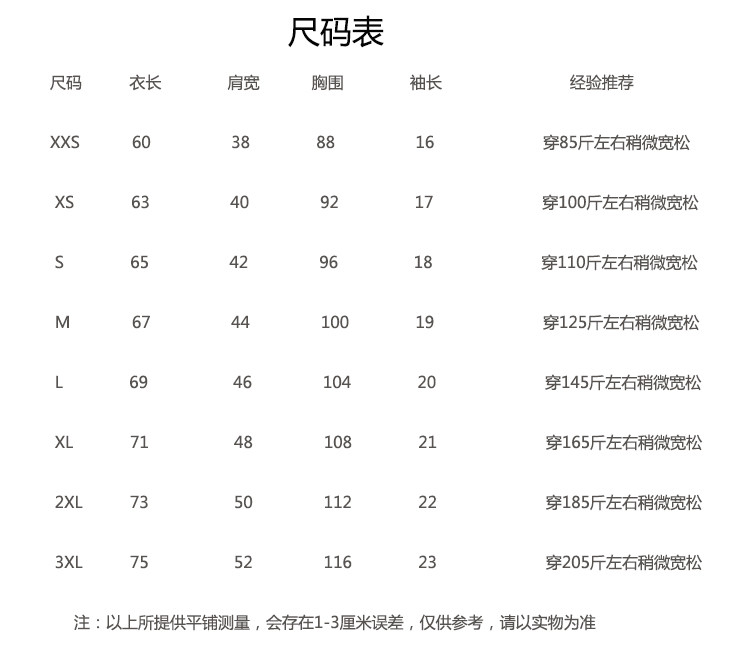 尺码表

| 尺码 | 衣长 | 肩宽 | 胸围 | 袖长 | 经验推荐 |
|---|---|---|---|---|---|
| XXS | 60 | 38 | 88 | 16 | 穿85斤左右稍微宽松 |
| XS | 63 | 40 | 92 | 17 | 穿100斤左右稍微宽松 |
| S | 65 | 42 | 96 | 18 | 穿110斤左右稍微宽松 |
| M | 67 | 44 | 100 | 19 | 穿125斤左右稍微宽松 |
| L | 69 | 46 | 104 | 20 | 穿145斤左右稍微宽松 |
| XL | 71 | 48 | 108 | 21 | 穿165斤左右稍微宽松 |
| 2XL | 73 | 50 | 112 | 22 | 穿185斤左右稍微宽松 |
| 3XL | 75 | 52 | 116 | 23 | 穿205斤左右稍微宽松 |

注：以上所提供平铺测量，会存在1-3厘米误差，仅供参考，请以实物为准